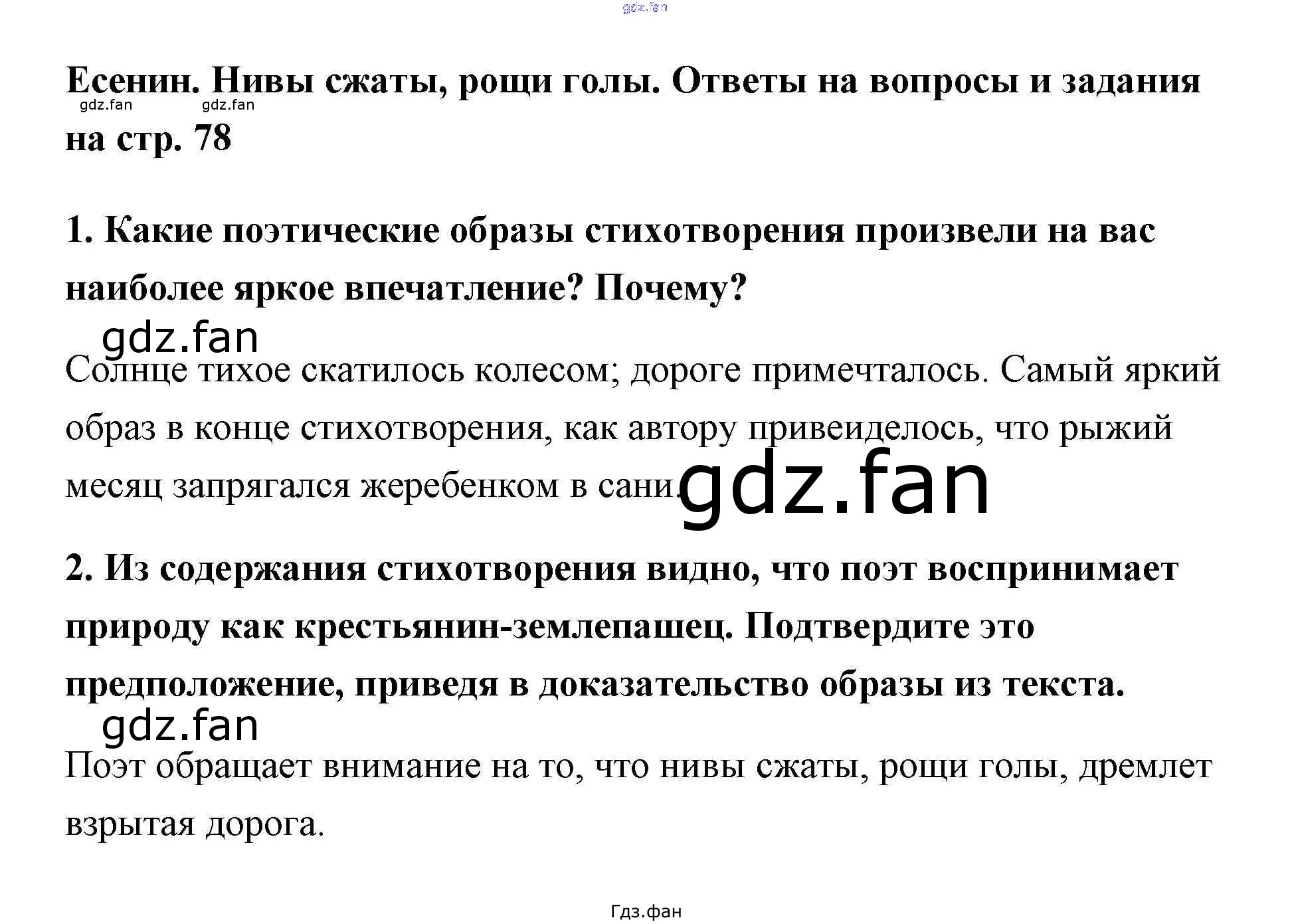 gdz.fan

Есенин. Нивы сжаты, рощи голы. Ответы на вопросы и задания на стр. 78

gdz.fan gdz.fan

1. Какие поэтические образы стихотворения произвели на вас наиболее яркое впечатление? Почему?

gdz.fan

Солнце тихое скатилось колесом; дороге примечталось. Самый яркий образ в конце стихотворения, как автору привеиделось, что рыжий месяц запрягался жеребенком в сани.

gdz.fan

2. Из содержания стихотворения видно, что поэт воспринимает природу как крестьянин-землепашец. Подтвердите это предположение, приведя в доказательство образы из текста.

gdz.fan

Поэт обращает внимание на то, что нивы сжаты, рощи голы, дремлет взрытая дорога.

Гдз.фан